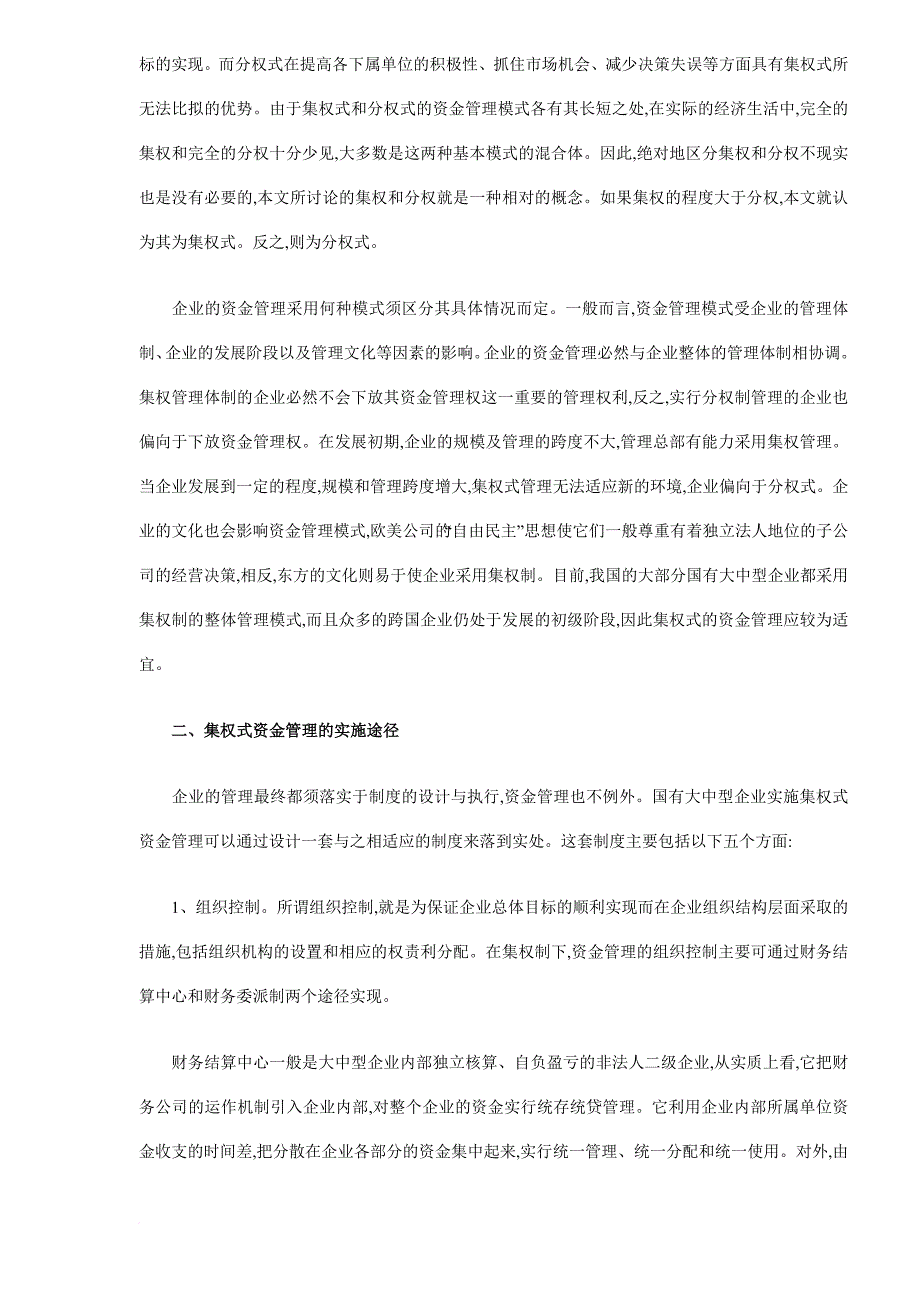 标的实现。而分权式在提高各下属单位的积极性、抓住市场机会、减少决策失误等方面具有集权式所无法比拟的优势。由于集权式和分权式的资金管理模式各有其长短之处,在实际的经济生活中,完全的集权和完全的分权十分少见,大多数是这两种基本模式的混合体。因此,绝对地区分集权和分权不现实也是没有必要的,本文所讨论的集权和分权就是一种相对的概念。如果集权的程度大于分权,本文就认为其为集权式。反之,则为分权式。

企业的资金管理采用何种模式须区分其具体情况而定。一般而言,资金管理模式受企业的管理体制、企业的发展阶段以及管理文化等因素的影响。企业的资金管理必然与企业整体的管理体制相协调。集权管理体制的企业必然不会下放其资金管理权这一重要的管理权利,反之,实行分权制管理的企业也偏向于下放资金管理权。在发展初期,企业的规模及管理的跨度不大,管理总部有能力采用集权管理。当企业发展到一定的程度,规模和管理跨度增大,集权式管理无法适应新的环境,企业偏向于分权式。企业的文化也会影响资金管理模式,欧美公司的自由民主”思想使它们一般尊重有着独立法人地位的子公司的经营决策,相反,东方的文化则易于使企业采用集权制。目前,我国的大部分国有大中型企业都采用集权制的整体管理模式,而且众多的跨国企业仍处于发展的初级阶段,因此集权式的资金管理应较为适宜。

二、集权式资金管理的实施途径

企业的管理最终都须落实于制度的设计与执行,资金管理也不例外。国有大中型企业实施集权式资金管理可以通过设计一套与之相适应的制度来落到实处。这套制度主要包括以下五个方面:

1、组织控制。所谓组织控制,就是为保证企业总体目标的顺利实现而在企业组织结构层面采取的措施,包括组织机构的设置和相应的权责利分配。在集权制下,资金管理的组织控制主要可通过财务结算中心和财务委派制两个途径实现。

财务结算中心一般是大中型企业内部独立核算、自负盈亏的非法人二级企业,从实质上看,它把财务公司的运作机制引入企业内部,对整个企业的资金实行统存统贷管理。它利用企业内部所属单位资金收支的时间差,把分散在企业各部分的资金集中起来,实行统一管理、统一分配和统一使用。对外,由